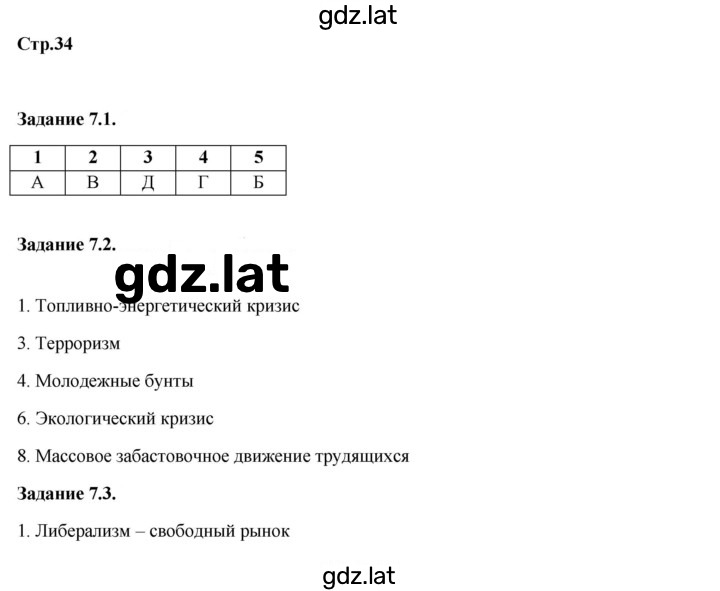 gdz.lat

Стр.34

Задание 7.1.

| 1 | 2 | 3 | 4 | 5 |
|---|---|---|---|---|
| А | В | Д | Г | Б |

Задание 7.2.

gdz.lat

1. Топливно-энергетический кризис

3. Терроризм

4. Молодежные бунты

6. Экологический кризис

8. Массовое забастовочное движение трудящихся

Задание 7.3.

1. Либерализм – свободный рынок

gdz.lat